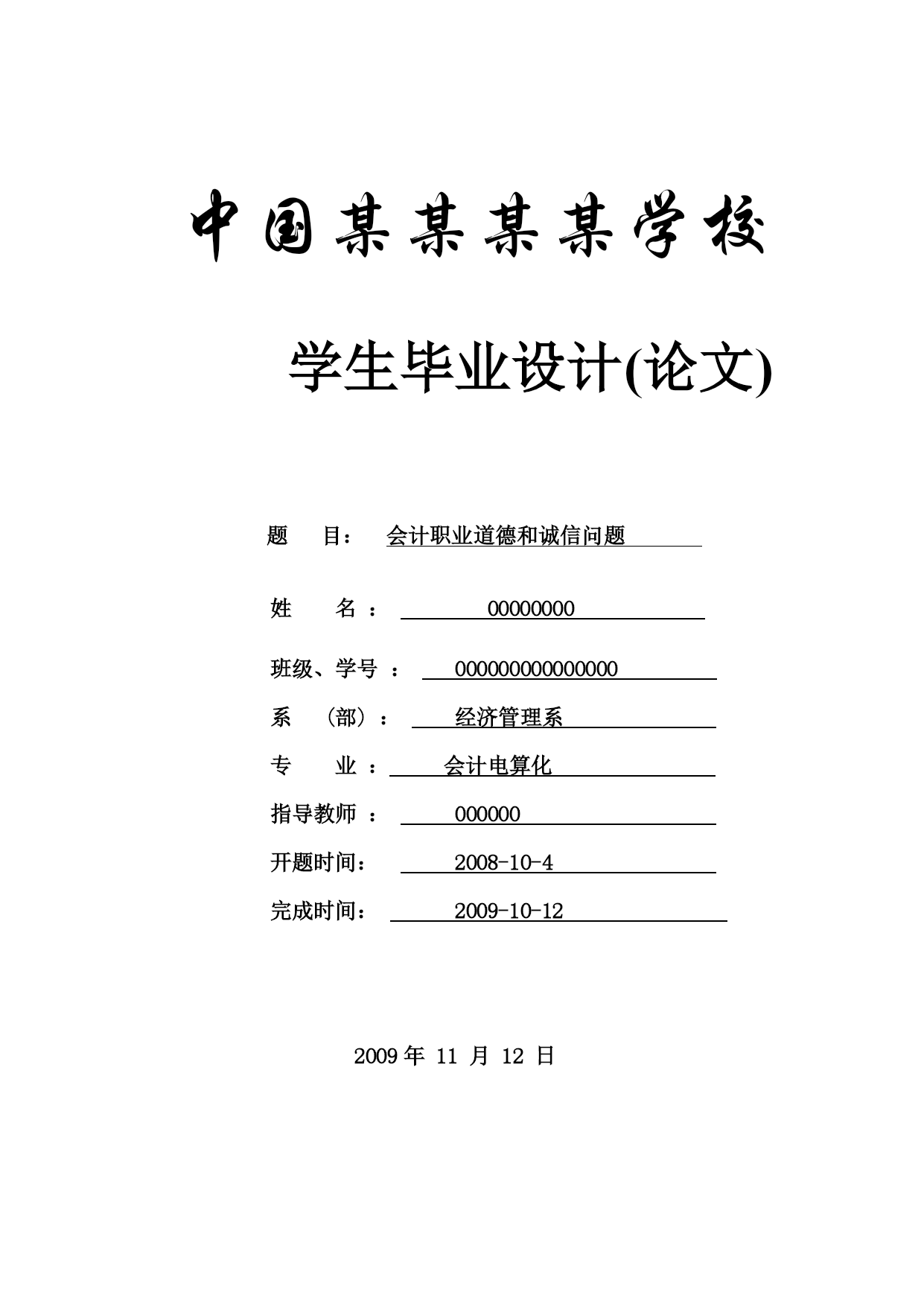 中国某某某某学校

学生毕业设计(论文)

题　目：　会计职业道德和诚信问题

姓　　名：　00000000

班级、学号：　000000000000000

系　（部）：　经济管理系

专　　业：　会计电算化

指导教师：　000000

开题时间：　2008-10-4

完成时间：　2009-10-12

2009 年 11 月 12 日